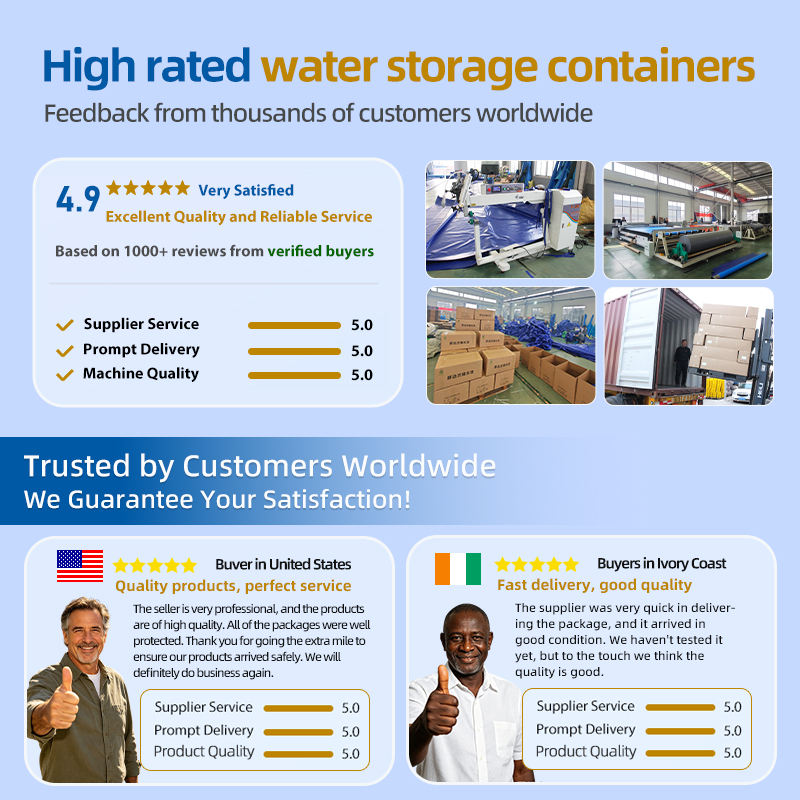 High rated water storage containers

Feedback from thousands of customers worldwide

4.9 ★★★★★ Very Satisfied
Excellent Quality and Reliable Service

Based on 1000+ reviews from verified buyers

✓ Supplier Service 5.0
✓ Prompt Delivery 5.0
✓ Machine Quality 5.0

Trusted by Customers Worldwide
We Guarantee Your Satisfaction!

★★★★★ Buver in United States
Quality products, perfect service

The seller is very professional, and the products are of high quality. All of the packages were well protected. Thank you for going the extra mile to ensure our products arrived safely. We will definitely do business again.

Supplier Service 5.0
Prompt Delivery 5.0
Product Quality 5.0

★★★★★ Buyers in Ivory Coast
Fast delivery, good quality

The supplier was very quick in delivering the package, and it arrived in good condition. We haven't tested it yet, but to the touch we think the quality is good.

Supplier Service 5.0
Prompt Delivery 5.0
Product Quality 5.0